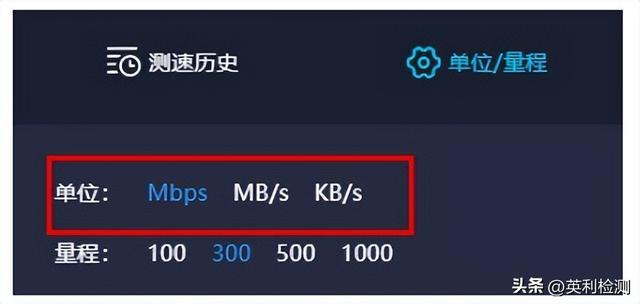 测速历史

单位/量程

单位： Mbps MB/s KB/s

量程： 100 300 500 1000

头条 @英利检测